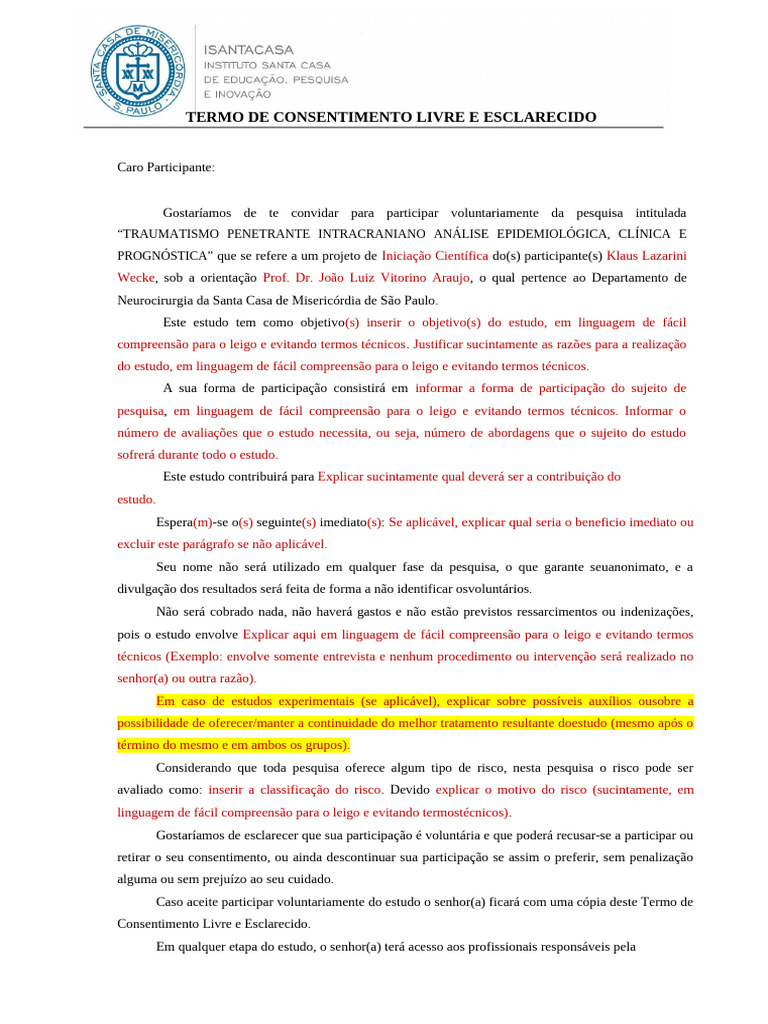 SANTA CASA DE MISERICÓRDIA S. PAULO

ISANTACASA
INSTITUTO SANTA CASA
DE EDUCAÇÃO, PESQUISA
E INOVAÇÃO

TERMO DE CONSENTIMENTO LIVRE E ESCLARECIDO

Caro Participante:

Gostaríamos de te convidar para participar voluntariamente da pesquisa intitulada "TRAUMATISMO PENETRANTE INTRACRANIANO ANÁLISE EPIDEMIOLÓGICA, CLÍNICA E PROGNÓSTICA" que se refere a um projeto de Iniciação Científica do(s) participante(s) Klaus Lazarini Wecke, sob a orientação Prof. Dr. João Luiz Vitorino Araujo, o qual pertence ao Departamento de Neurocirurgia da Santa Casa de Misericórdia de São Paulo.

Este estudo tem como objetivo(s) inserir o objetivo(s) do estudo, em linguagem de fácil compreensão para o leigo e evitando termos técnicos. Justificar sucintamente as razões para a realização do estudo, em linguagem de fácil compreensão para o leigo e evitando termos técnicos.

A sua forma de participação consistirá em informar a forma de participação do sujeito de pesquisa, em linguagem de fácil compreensão para o leigo e evitando termos técnicos. Informar o número de avaliações que o estudo necessita, ou seja, número de abordagens que o sujeito do estudo sofrerá durante todo o estudo.

Este estudo contribuirá para Explicar sucintamente qual deverá ser a contribuição do estudo.

Espera(m)-se o(s) seguinte(s) imediato(s): Se aplicável, explicar qual seria o benefício imediato ou excluir este parágrafo se não aplicável.

Seu nome não será utilizado em qualquer fase da pesquisa, o que garante seuanonimato, e a divulgação dos resultados será feita de forma a não identificar osvoluntários.

Não será cobrado nada, não haverá gastos e não estão previstos ressarcimentos ou indenizações, pois o estudo envolve Explicar aqui em linguagem de fácil compreensão para o leigo e evitando termos técnicos (Exemplo: envolve somente entrevista e nenhum procedimento ou intervenção será realizado no senhor(a) ou outra razão).

Em caso de estudos experimentais (se aplicável), explicar sobre possíveis auxílios ousobre a possibilidade de oferecer/manter a continuidade do melhor tratamento resultante doestudo (mesmo após o término do mesmo e em ambos os grupos).

Considerando que toda pesquisa oferece algum tipo de risco, nesta pesquisa o risco pode ser avaliado como: inserir a classificação do risco. Devido explicar o motivo do risco (sucintamente, em linguagem de fácil compreensão para o leigo e evitando termostécnicos).

Gostaríamos de esclarecer que sua participação é voluntária e que poderá recusar-se a participar ou retirar o seu consentimento, ou ainda descontinuar sua participação se assim o preferir, sem penalização alguma ou sem prejuízo ao seu cuidado.

Caso aceite participar voluntariamente do estudo o senhor(a) ficará com uma cópia deste Termo de Consentimento Livre e Esclarecido.

Em qualquer etapa do estudo, o senhor(a) terá acesso aos profissionais responsáveis pela